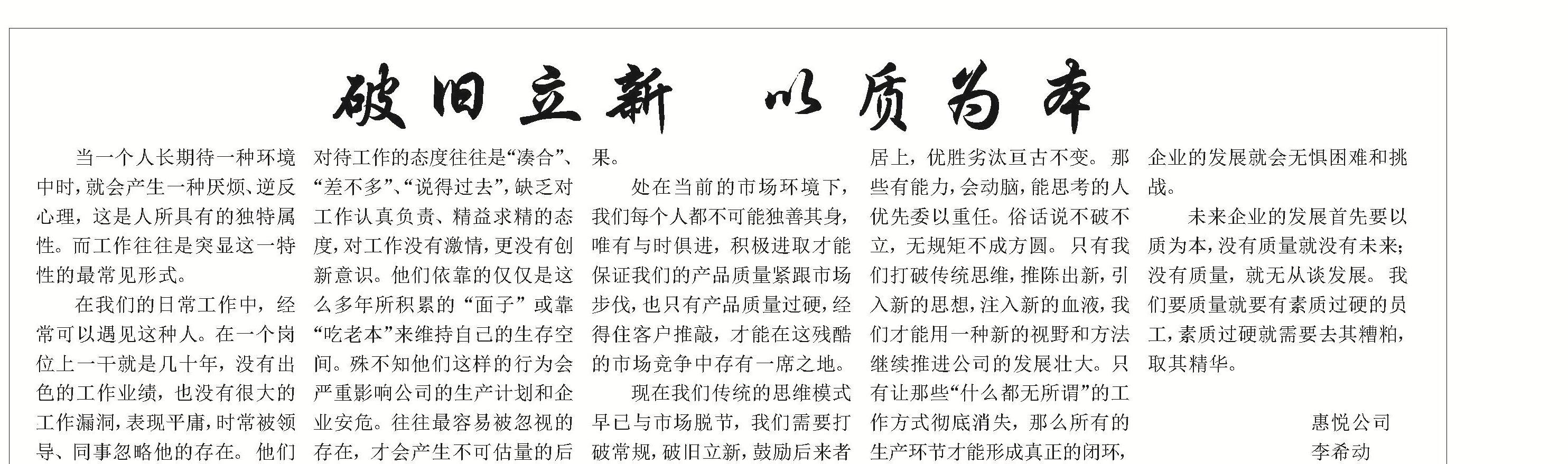 破旧立新 以质为本

当一个人长期待一种环境中时，就会产生一种厌烦、逆反心理，这是人所具有的独特属性。而工作往往是突显这一特性的最常见形式。

在我们的日常工作中，经常可以遇见这种人。在一个岗位上一干就是几十年，没有出色的工作业绩，也没有很大的工作漏洞，表现平庸，时常被领导、同事忽略他的存在。他们对待工作的态度往往是“凑合”、“差不多”、“说得过去”，缺乏对工作认真负责、精益求精的态度，对工作没有激情，更没有创新意识。他们依靠的仅仅是这么多年所积累的“面子”或靠“吃老本”来维持自己的生存空间。殊不知他们这样的行为会严重影响公司的生产计划和企业安危。往往最容易被忽视的存在，才会产生不可估量的后果。

处在当前的市场环境下，我们每个人都不可能独善其身，唯有与时俱进，积极进取才能保证我们的产品质量紧跟市场步伐，也只有产品质量过硬，经得住客户推敲，才能在这残酷的市场竞争中存有一席之地。

现在我们传统的思维模式早已与市场脱节，我们需要打破常规，破旧立新，鼓励后来者居上，优胜劣汰亘古不变。那些有能力，会动脑，能思考的人优先委以重任。俗话说不破不立，无规矩不成方圆。只有我们打破传统思维，推陈出新，引入新的思想，注入新的血液，我们才能用一种新的视野和方法继续推进公司的发展壮大。只有让那些“什么都无所谓”的工作方式彻底消失，那么所有的生产环节才能形成真正的闭环，企业的发展就会无惧困难和挑战。

未来企业的发展首先要以质为本，没有质量就没有未来；没有质量，就无从谈发展。我们要质量就要有素质过硬的员工，素质过硬就需要去其糟粕，取其精华。

惠悦公司
李希动